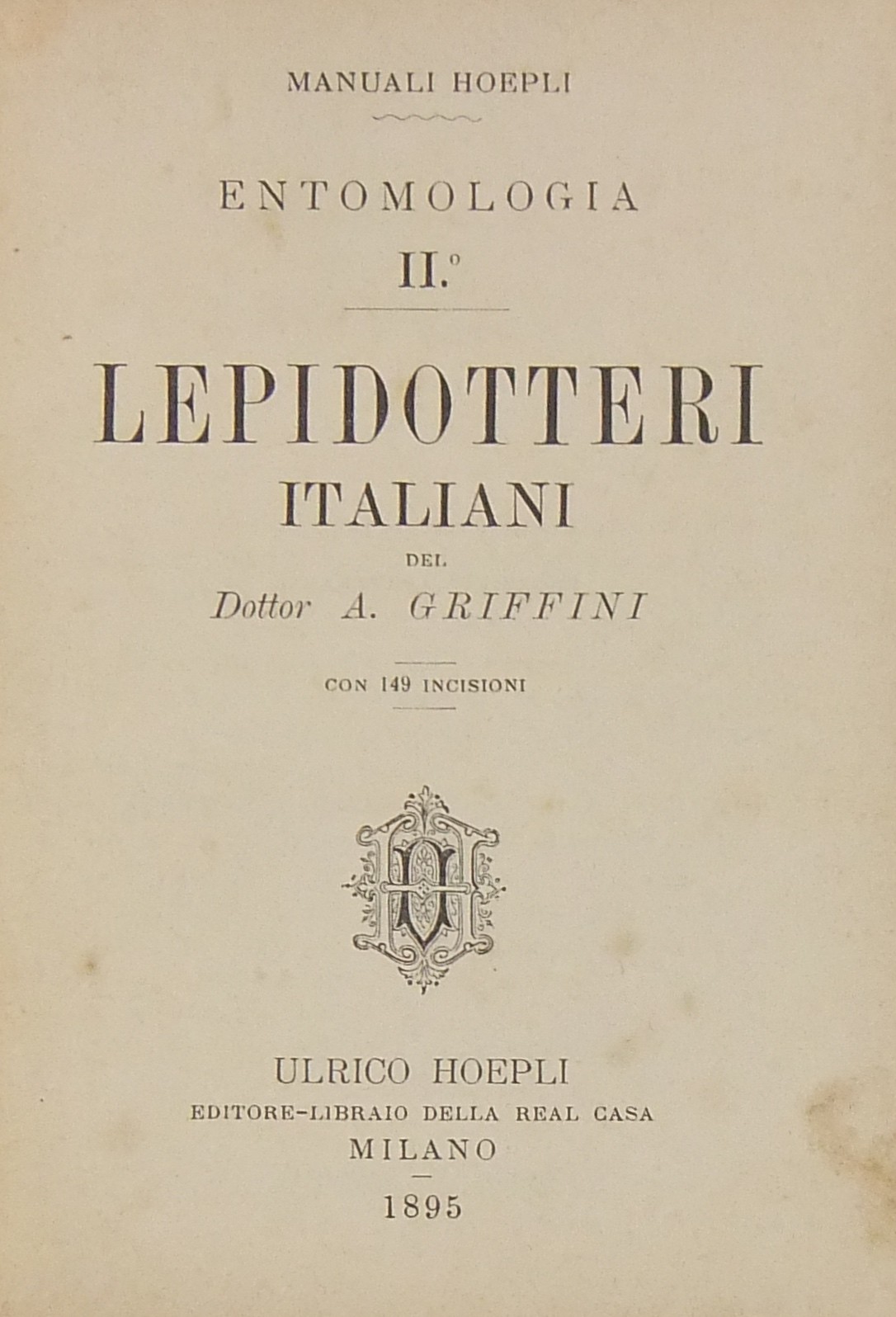 MANUALI HOEPLI

ENTOMOLOGIA

II.°

LEPIDOTTERI

ITALIANI

DEL

Dottor A. GRIFFINI

CON 149 INCISIONI

ULRICO HOEPLI

EDITORE-LIBRAIO DELLA REAL CASA

MILANO

1895